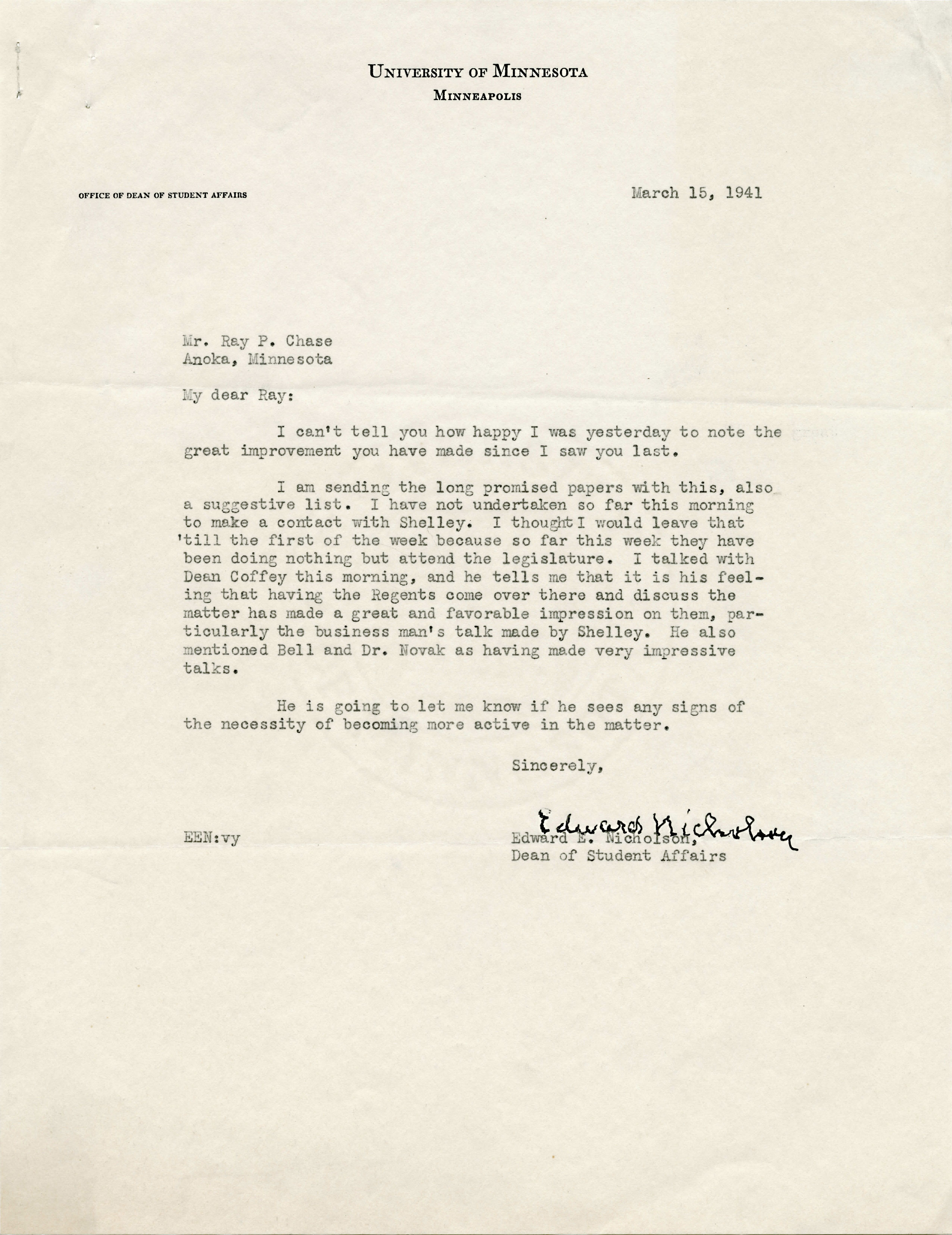 UNIVERSITY OF MINNESOTA
MINNEAPOLIS

OFFICE OF DEAN OF STUDENT AFFAIRS

March 15, 1941

Mr. Ray P. Chase
Anoka, Minnesota

My dear Ray:

I can't tell you how happy I was yesterday to note the great improvement you have made since I saw you last.

I am sending the long promised papers with this, also a suggestive list. I have not undertaken so far this morning to make a contact with Shelley. I thought I would leave that 'till the first of the week because so far this week they have been doing nothing but attend the legislature. I talked with Dean Coffey this morning, and he tells me that it is his feeling that having the Regents come over there and discuss the matter has made a great and favorable impression on them, particularly the business man's talk made by Shelley. He also mentioned Bell and Dr. Novak as having made very impressive talks.

He is going to let me know if he sees any signs of the necessity of becoming more active in the matter.

Sincerely,

Edward Nicholson

EEN:vy

Edward E. Nicholson,
Dean of Student Affairs